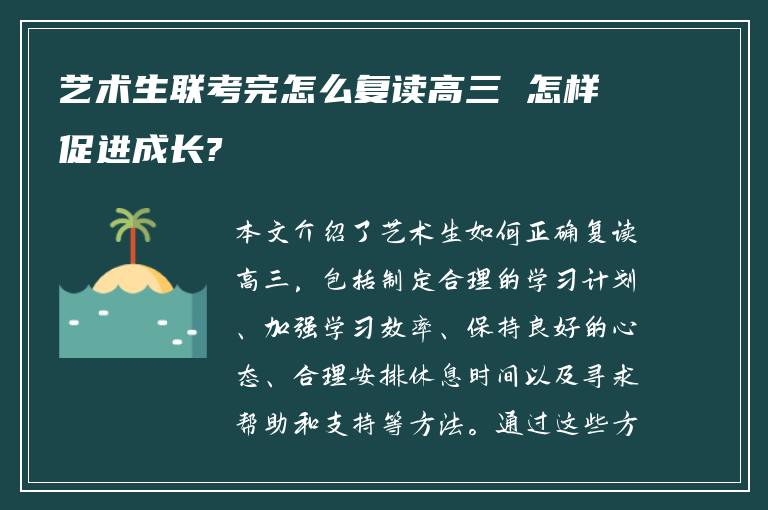 艺术生联考完怎么复读高三 怎样促进成长?

本文介绍了艺术生如何正确复读高三，包括制定合理的学习计划、加强学习效率、保持良好的心态、合理安排休息时间以及寻求帮助和支持等方法。通过这些方